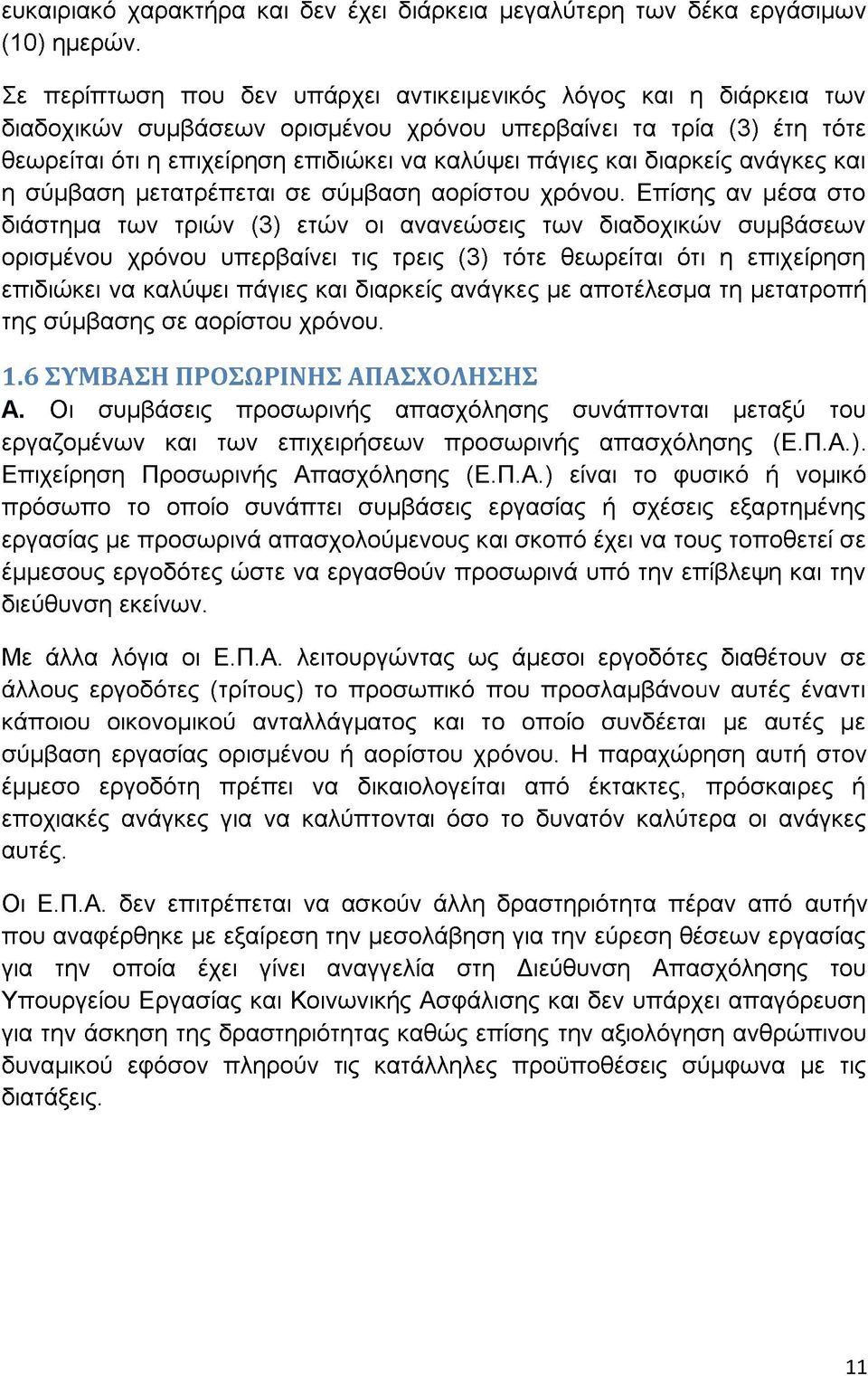 ευκαιριακό χαρακτήρα και δεν έχει διάρκεια μεγαλύτερη των δέκα εργάσιμων (10) ημερών.

Σε περίπτωση που δεν υπάρχει αντικειμενικός λόγος και η διάρκεια των διαδοχικών συμβάσεων ορισμένου χρόνου υπερβαίνει τα τρία (3) έτη τότε θεωρείται ότι η επιχείρηση επιδιώκει να καλύψει πάγιες και διαρκείς ανάγκες και η σύμβαση μετατρέπεται σε σύμβαση αορίστου χρόνου. Επίσης αν μέσα στο διάστημα των τριών (3) ετών οι ανανεώσεις των διαδοχικών συμβάσεων ορισμένου χρόνου υπερβαίνει τις τρεις (3) τότε θεωρείται ότι η επιχείρηση επιδιώκει να καλύψει πάγιες και διαρκείς ανάγκες με αποτέλεσμα τη μετατροπή της σύμβασης σε αορίστου χρόνου.

1.6 ΣΥΜΒΑΣΗ ΠΡΟΣΩΡΙΝΗΣ ΑΠΑΣΧΟΛΗΣΗΣ

Α. Οι συμβάσεις προσωρινής απασχόλησης συνάπτονται μεταξύ του εργαζομένων και των επιχειρήσεων προσωρινής απασχόλησης (Ε.Π.Α.). Επιχείρηση Προσωρινής Απασχόλησης (Ε.Π.Α.) είναι το φυσικό ή νομικό πρόσωπο το οποίο συνάπτει συμβάσεις εργασίας ή σχέσεις εξαρτημένης εργασίας με προσωρινά απασχολούμενους και σκοπό έχει να τους τοποθετεί σε έμμεσους εργοδότες ώστε να εργασθούν προσωρινά υπό την επίβλεψη και την διεύθυνση εκείνων.

Με άλλα λόγια οι Ε.Π.Α. λειτουργώντας ως άμεσοι εργοδότες διαθέτουν σε άλλους εργοδότες (τρίτους) το προσωπικό που προσλαμβάνουν αυτές έναντι κάποιου οικονομικού ανταλλάγματος και το οποίο συνδέεται με αυτές με σύμβαση εργασίας ορισμένου ή αορίστου χρόνου. Η παραχώρηση αυτή στον έμμεσο εργοδότη πρέπει να δικαιολογείται από έκτακτες, πρόσκαιρες ή εποχιακές ανάγκες για να καλύπτονται όσο το δυνατόν καλύτερα οι ανάγκες αυτές.

Οι Ε.Π.Α. δεν επιτρέπεται να ασκούν άλλη δραστηριότητα πέραν από αυτήν που αναφέρθηκε με εξαίρεση την μεσολάβηση για την εύρεση θέσεων εργασίας για την οποία έχει γίνει αναγγελία στη Διεύθυνση Απασχόλησης του Υπουργείου Εργασίας και Κοινωνικής Ασφάλισης και δεν υπάρχει απαγόρευση για την άσκηση της δραστηριότητας καθώς επίσης την αξιολόγηση ανθρώπινου δυναμικού εφόσον πληρούν τις κατάλληλες προϋποθέσεις σύμφωνα με τις διατάξεις.

11